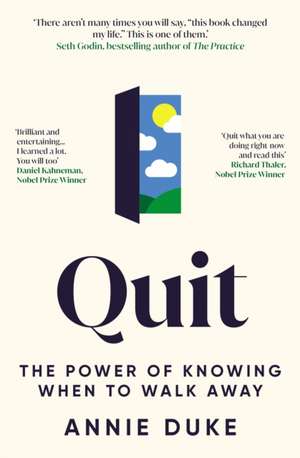 'There aren't many times you will say, "this book changed my life." This is one of them.'
Seth Godin, bestselling author of The Practice

'Brilliant and entertaining... I learned a lot. You will too'
Daniel Kahneman, Nobel Prize Winner

'Quit what you are doing right now and read this'
Richard Thaler, Nobel Prize Winner

Quit

THE POWER OF KNOWING WHEN TO WALK AWAY

ANNIE DUKE